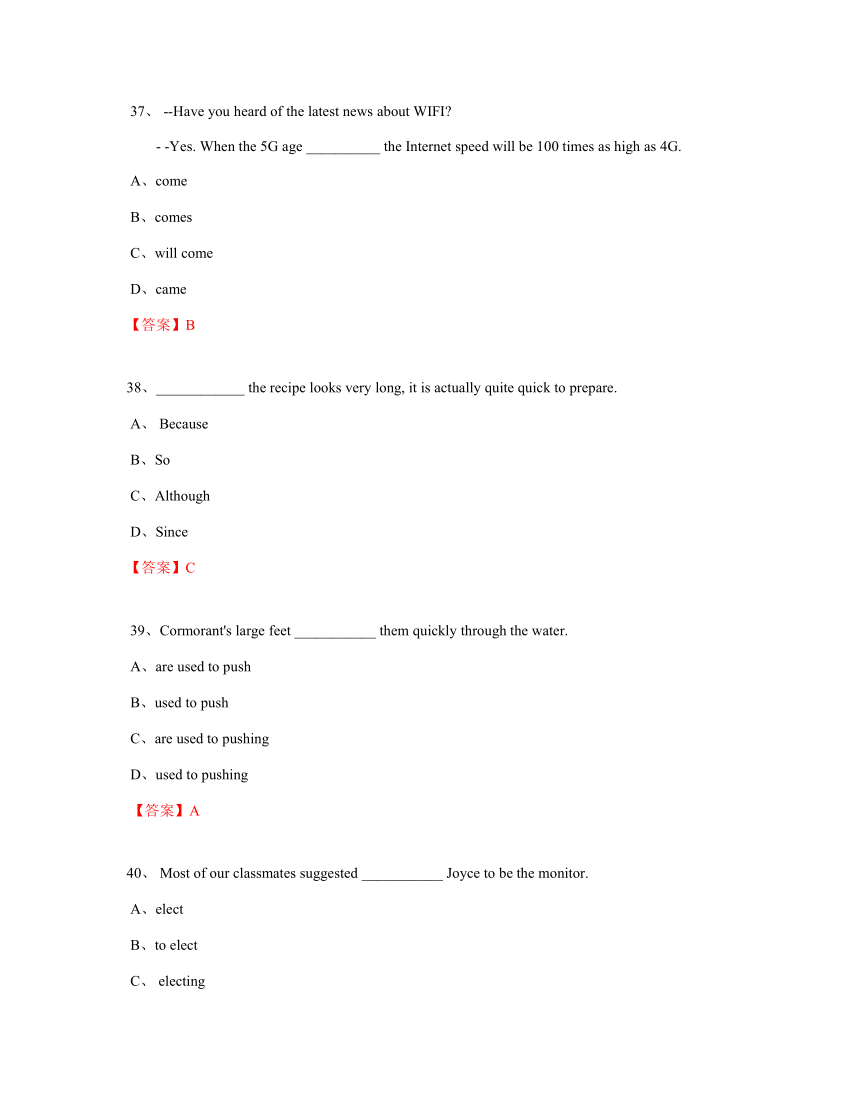 37、 --Have you heard of the latest news about WIFI?

- -Yes. When the 5G age __________ the Internet speed will be 100 times as high as 4G.

A、come

B、comes

C、will come

D、came

【答案】B

38、____________ the recipe looks very long, it is actually quite quick to prepare.

A、 Because

B、So

C、Although

D、Since

【答案】C

39、Cormorant's large feet ___________ them quickly through the water.

A、are used to push

B、used to push

C、are used to pushing

D、used to pushing

【答案】A

40、 Most of our classmates suggested ___________ Joyce to be the monitor.

A、elect

B、to elect

C、 electing